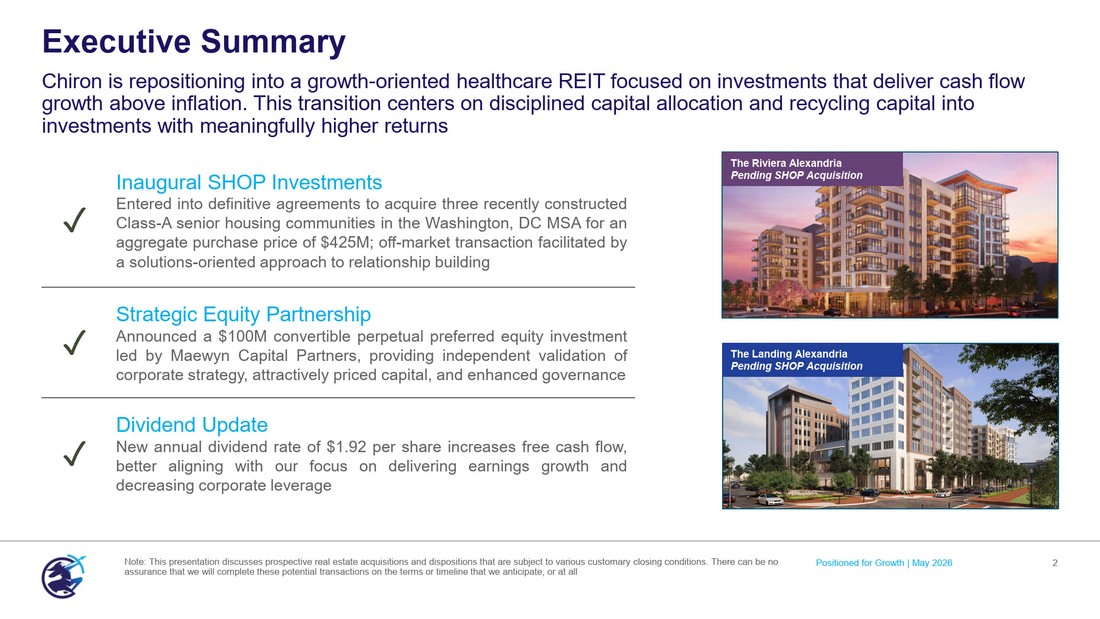 Executive Summary

Chiron is repositioning into a growth-oriented healthcare REIT focused on investments that deliver cash flow growth above inflation. This transition centers on disciplined capital allocation and recycling capital into investments with meaningfully higher returns

✓

Inaugural SHOP Investments

Entered into definitive agreements to acquire three recently constructed Class-A senior housing communities in the Washington, DC MSA for an aggregate purchase price of $425M; off-market transaction facilitated by a solutions-oriented approach to relationship building

✓

Strategic Equity Partnership

Announced a $100M convertible perpetual preferred equity investment led by Maewyn Capital Partners, providing independent validation of corporate strategy, attractively priced capital, and enhanced governance

✓

Dividend Update

New annual dividend rate of $1.92 per share increases free cash flow, better aligning with our focus on delivering earnings growth and decreasing corporate leverage

The Riviera Alexandria
Pending SHOP Acquisition

The Landing Alexandria
Pending SHOP Acquisition

Note: This presentation discusses prospective real estate acquisitions and dispositions that are subject to various customary closing conditions. There can be no assurance that we will complete these potential transactions on the terms or timeline that we anticipate, or at all

Positioned for Growth | May 2026

2